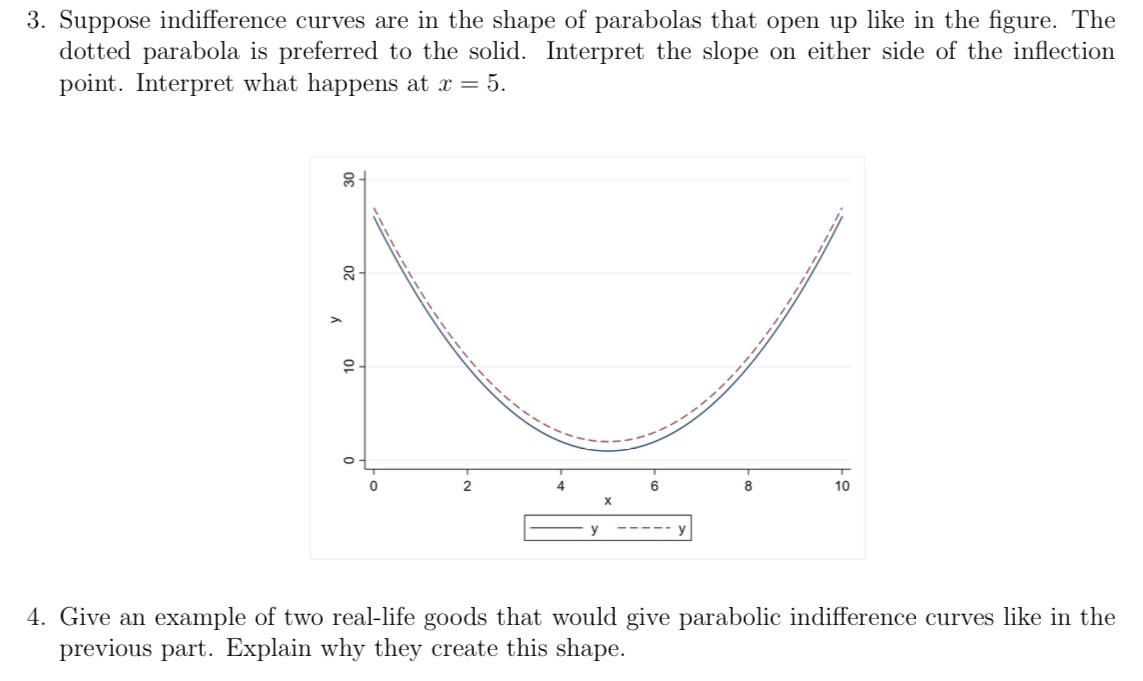 3. Suppose indifference curves are in the shape of parabolas that open up like in the figure. The dotted parabola is preferred to the solid. Interpret the slope on either side of the inflection point. Interpret what happens at $x = 5$.

30
20
y
10
0
0
2
4
6
8
10
x
y
y

4. Give an example of two real-life goods that would give parabolic indifference curves like in the previous part. Explain why they create this shape.